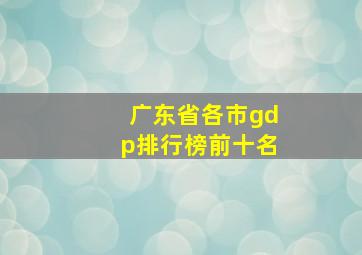 广东省各市gdp排行榜前十名